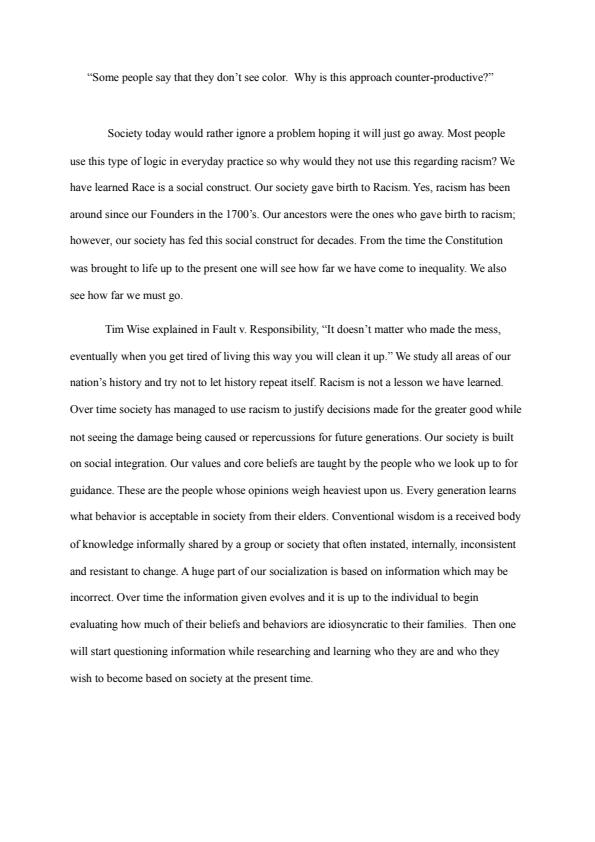 "Some people say that they don't see color. Why is this approach counter-productive?"

Society today would rather ignore a problem hoping it will just go away. Most people use this type of logic in everyday practice so why would they not use this regarding racism? We have learned Race is a social construct. Our society gave birth to Racism. Yes, racism has been around since our Founders in the 1700's. Our ancestors were the ones who gave birth to racism; however, our society has fed this social construct for decades. From the time the Constitution was brought to life up to the present one will see how far we have come to inequality. We also see how far we must go.

Tim Wise explained in Fault v. Responsibility, "It doesn't matter who made the mess, eventually when you get tired of living this way you will clean it up." We study all areas of our nation's history and try not to let history repeat itself. Racism is not a lesson we have learned. Over time society has managed to use racism to justify decisions made for the greater good while not seeing the damage being caused or repercussions for future generations. Our society is built on social integration. Our values and core beliefs are taught by the people who we look up to for guidance. These are the people whose opinions weigh heaviest upon us. Every generation learns what behavior is acceptable in society from their elders. Conventional wisdom is a received body of knowledge informally shared by a group or society that often instated, internally, inconsistent and resistant to change. A huge part of our socialization is based on information which may be incorrect. Over time the information given evolves and it is up to the individual to begin evaluating how much of their beliefs and behaviors are idiosyncratic to their families. Then one will start questioning information while researching and learning who they are and who they wish to become based on society at the present time.